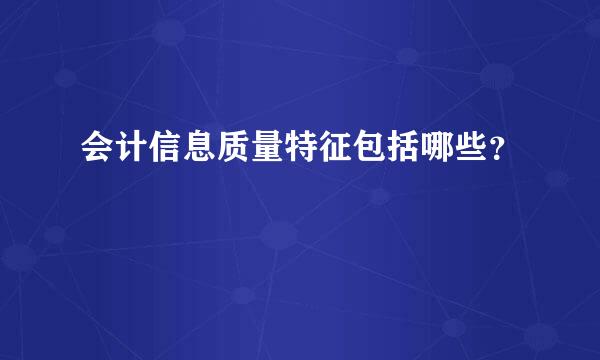 会计信息质量特征包括哪些？